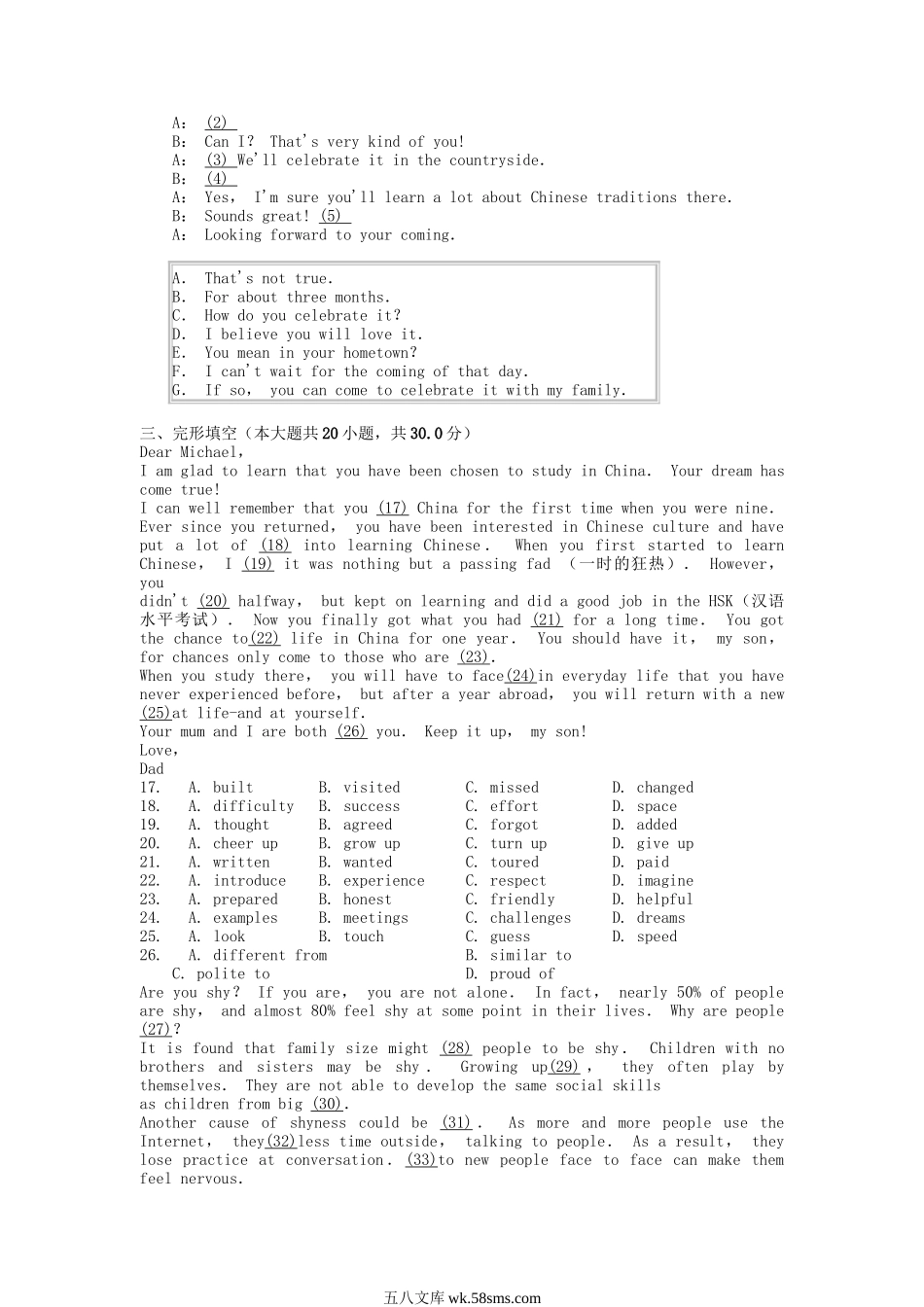 A： (2) 
B： Can I？ That's very kind of you!
A： (3) We'll celebrate it in the countryside.
B： (4) 
A： Yes， I'm sure you'll learn a lot about Chinese traditions there.
B： Sounds great! (5) 
A： Looking forward to your coming.

A. That's not true.
B. For about three months.
C. How do you celebrate it?
D. I believe you will love it.
E. You mean in your hometown?
F. I can't wait for the coming of that day.
G. If so， you can come to celebrate it with my family.

三、完形填空（本大题共20小题，共30.0分）
Dear Michael，
I am glad to learn that you have been chosen to study in China. Your dream has come true!
I can well remember that you (17) China for the first time when you were nine. Ever since you returned， you have been interested in Chinese culture and have put a lot of (18) into learning Chinese. When you first started to learn Chinese， I (19) it was nothing but a passing fad （一时的狂热）. However， you
didn't (20) halfway， but kept on learning and did a good job in the HSK（汉语水平考试）. Now you finally got what you had (21) for a long time. You got the chance to(22) life in China for one year. You should have it， my son， for chances only come to those who are (23).
When you study there， you will have to face(24)in everyday life that you have never experienced before， but after a year abroad， you will return with a new (25)at life-and at yourself.
Your mum and I are both (26) you. Keep it up， my son!
Love，
Dad
17. A. built B. visited C. missed D. changed
18. A. difficulty B. success C. effort D. space
19. A. thought B. agreed C. forgot D. added
20. A. cheer up B. grow up C. turn up D. give up
21. A. written B. wanted C. toured D. paid
22. A. introduce B. experience C. respect D. imagine
23. A. prepared B. honest C. friendly D. helpful
24. A. examples B. meetings C. challenges D. dreams
25. A. look B. touch C. guess D. speed
26. A. different from B. similar to
C. polite to D. proud of
Are you shy? If you are， you are not alone. In fact， nearly 50% of people are shy， and almost 80% feel shy at some point in their lives. Why are people (27)?
It is found that family size might (28) people to be shy. Children with no brothers and sisters may be shy. Growing up(29)， they often play by themselves. They are not able to develop the same social skills
as children from big (30).
Another cause of shyness could be (31). As more and more people use the Internet， they(32)less time outside， talking to people. As a result， they lose practice at conversation. (33)to new people face to face can make them feel nervous.

五八文库 wk.58sms.com